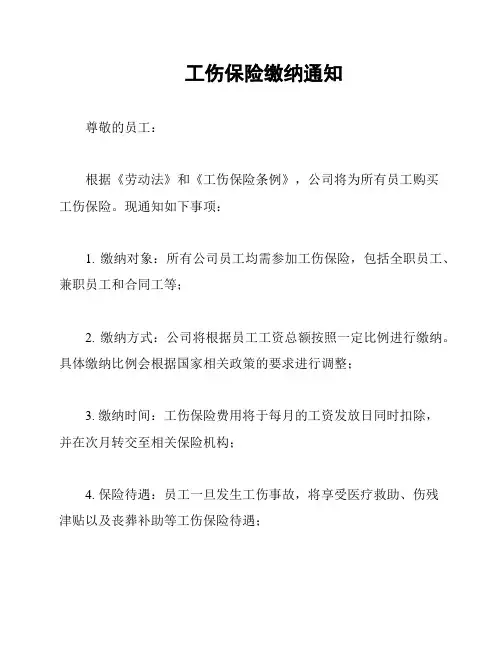 工伤保险缴纳通知

尊敬的员工：

根据《劳动法》和《工伤保险条例》，公司将为所有员工购买工伤保险。现通知如下事项：

1. 缴纳对象：所有公司员工均需参加工伤保险，包括全职员工、兼职员工和合同工等；

2. 缴纳方式：公司将根据员工工资总额按照一定比例进行缴纳。具体缴纳比例会根据国家相关政策的要求进行调整；

3. 缴纳时间：工伤保险费用将于每月的工资发放日同时扣除，并在次月转交至相关保险机构；

4. 保险待遇：员工一旦发生工伤事故，将享受医疗救助、伤残津贴以及丧葬补助等工伤保险待遇；